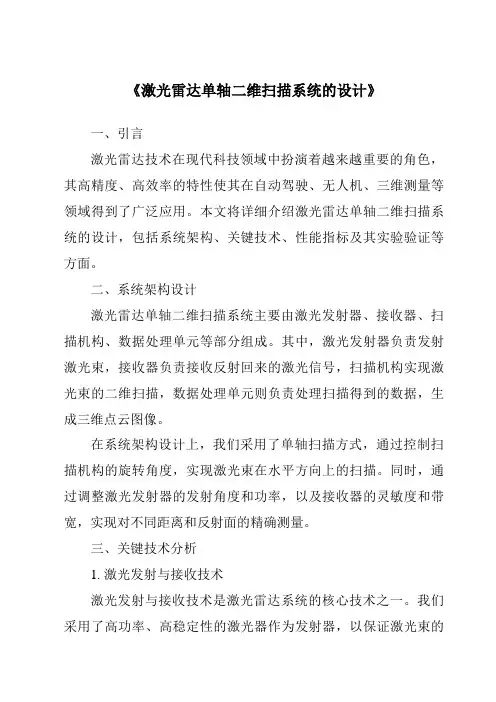 《激光雷达单轴二维扫描系统的设计》

一、引言

激光雷达技术在现代科技领域中扮演着越来越重要的角色，其高精度、高效率的特性使其在自动驾驶、无人机、三维测量等领域得到了广泛应用。本文将详细介绍激光雷达单轴二维扫描系统的设计，包括系统架构、关键技术、性能指标及其实验验证等方面。

二、系统架构设计

激光雷达单轴二维扫描系统主要由激光发射器、接收器、扫描机构、数据处理单元等部分组成。其中，激光发射器负责发射激光束，接收器负责接收反射回来的激光信号，扫描机构实现激光束的二维扫描，数据处理单元则负责处理扫描得到的数据，生成三维点云图像。

在系统架构设计上，我们采用了单轴扫描方式，通过控制扫描机构的旋转角度，实现激光束在水平方向上的扫描。同时，通过调整激光发射器的发射角度和功率，以及接收器的灵敏度和带宽，实现对不同距离和反射面的精确测量。

三、关键技术分析

1. 激光发射与接收技术

激光发射与接收技术是激光雷达系统的核心技术之一。我们采用了高功率、高稳定性的激光器作为发射器，以保证激光束的